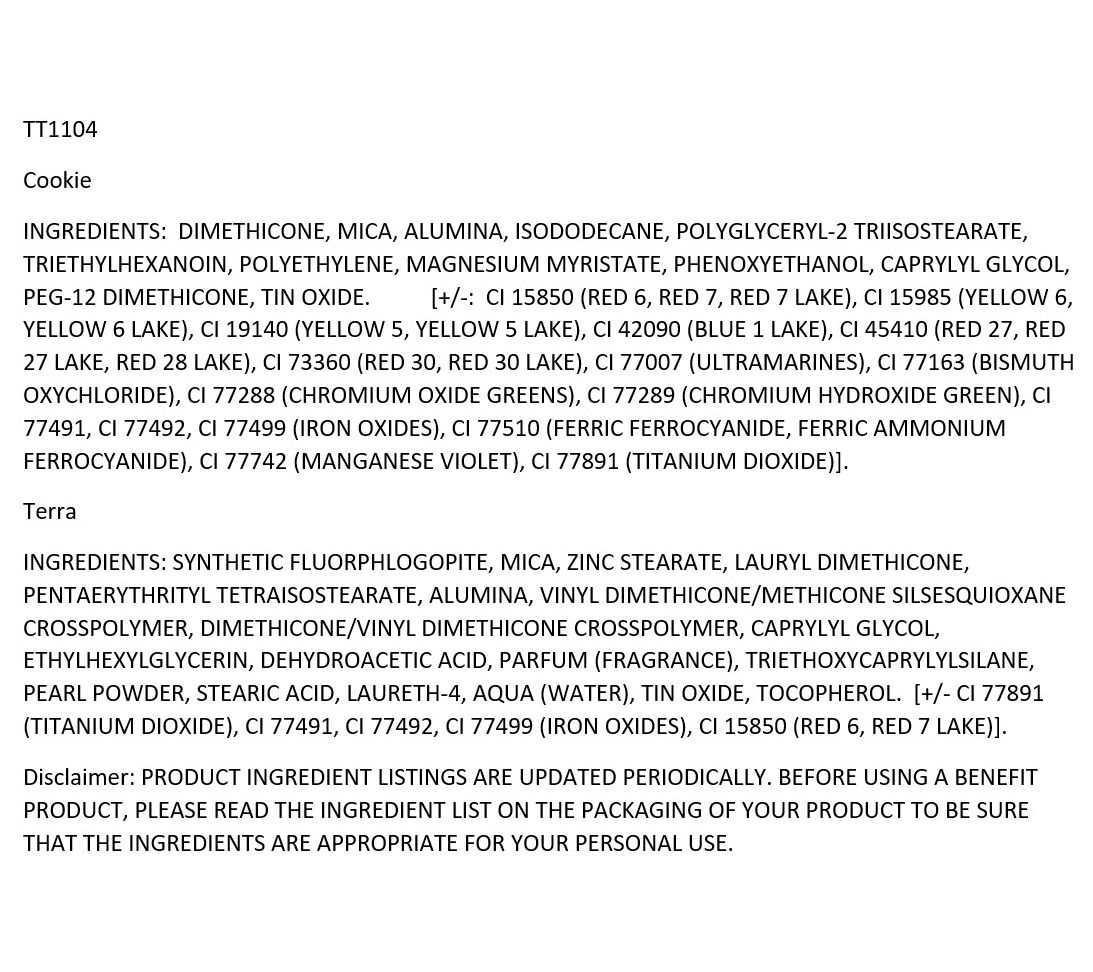 TT1104

Cookie

INGREDIENTS: DIMETHICONE, MICA, ALUMINA, ISODODECANE, POLYGLYCERYL-2 TRIISOSTEARATE, TRIETHYLHEXANOIN, POLYETHYLENE, MAGNESIUM MYRISTATE, PHENOXYETHANOL, CAPRYLYL GLYCOL, PEG-12 DIMETHICONE, TIN OXIDE. [+/-: CI 15850 (RED 6, RED 7, RED 7 LAKE), CI 15985 (YELLOW 6, YELLOW 6 LAKE), CI 19140 (YELLOW 5, YELLOW 5 LAKE), CI 42090 (BLUE 1 LAKE), CI 45410 (RED 27, RED 27 LAKE, RED 28 LAKE), CI 73360 (RED 30, RED 30 LAKE), CI 77007 (ULTRAMARINES), CI 77163 (BISMUTH OXYCHLORIDE), CI 77288 (CHROMIUM OXIDE GREENS), CI 77289 (CHROMIUM HYDROXIDE GREEN), CI 77491, CI 77492, CI 77499 (IRON OXIDES), CI 77510 (FERRIC FERROCYANIDE, FERRIC AMMONIUM FERROCYANIDE), CI 77742 (MANGANESE VIOLET), CI 77891 (TITANIUM DIOXIDE)].

Terra

INGREDIENTS: SYNTHETIC FLUORPHLOGOPITE, MICA, ZINC STEARATE, LAURYL DIMETHICONE, PENTAERYTHRITYL TETRAISOSTEARATE, ALUMINA, VINYL DIMETHICONE/METHICONE SILSESQUIOXANE CROSSPOLYMER, DIMETHICONE/VINYL DIMETHICONE CROSSPOLYMER, CAPRYLYL GLYCOL, ETHYLHEXYLGLYCERIN, DEHYDROACETIC ACID, PARFUM (FRAGRANCE), TRIETHOXYCAPRYLYLSILANE, PEARL POWDER, STEARIC ACID, LAURETH-4, AQUA (WATER), TIN OXIDE, TOCOPHEROL. [+/- CI 77891 (TITANIUM DIOXIDE), CI 77491, CI 77492, CI 77499 (IRON OXIDES), CI 15850 (RED 6, RED 7 LAKE)].

Disclaimer: PRODUCT INGREDIENT LISTINGS ARE UPDATED PERIODICALLY. BEFORE USING A BENEFIT PRODUCT, PLEASE READ THE INGREDIENT LIST ON THE PACKAGING OF YOUR PRODUCT TO BE SURE THAT THE INGREDIENTS ARE APPROPRIATE FOR YOUR PERSONAL USE.